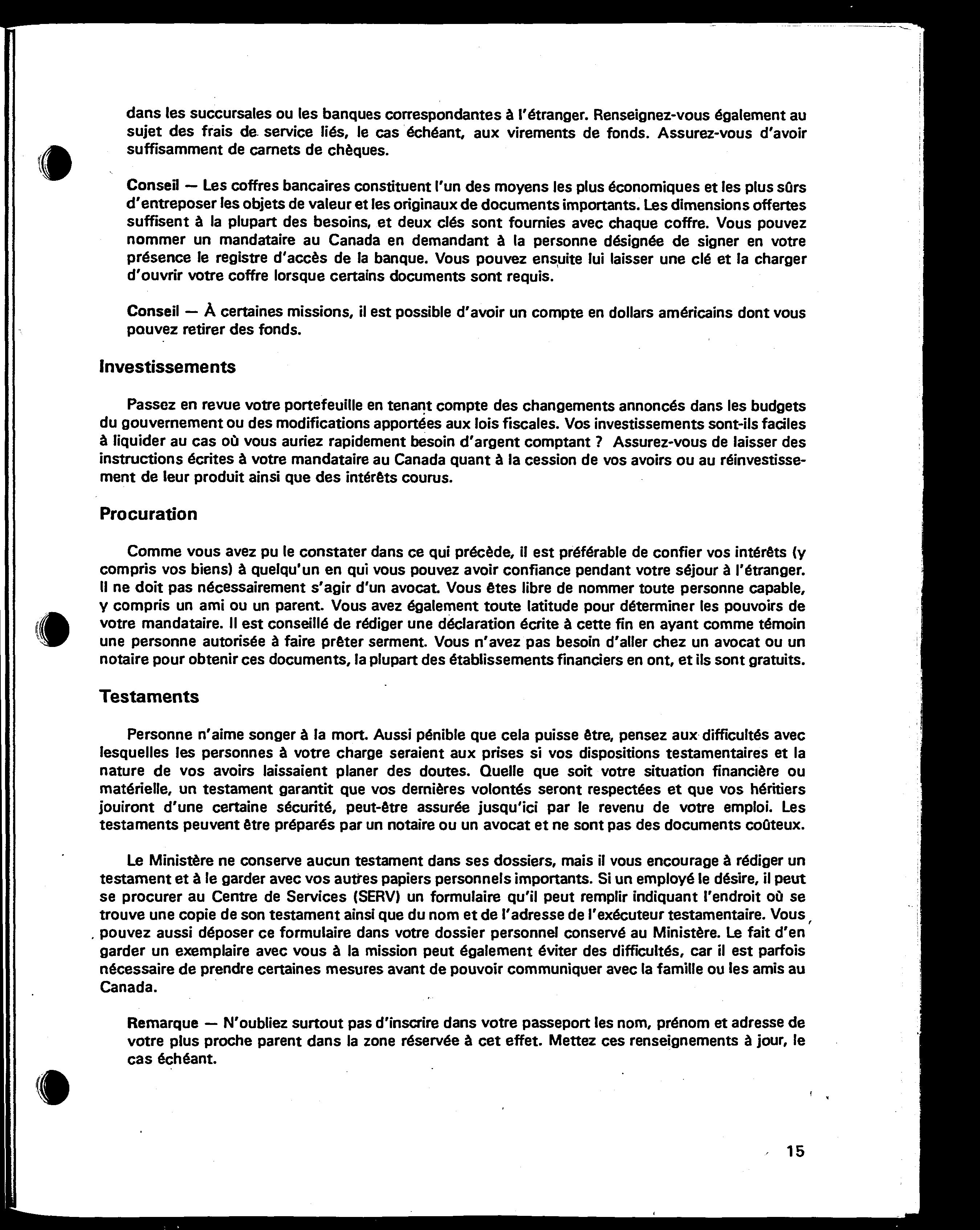 dans les succursales ou les banques correspondantes à l'étranger. Renseignez-vous également au sujet des frais de service liés, le cas échéant, aux virements de fonds. Assurez-vous d'avoir suffisamment de carnets de chèques.

Conseil — Les coffres bancaires constituent l'un des moyens les plus économiques et les plus sûrs d'entreposer les objets de valeur et les originaux de documents importants. Les dimensions offertes suffisent à la plupart des besoins, et deux clés sont fournies avec chaque coffre. Vous pouvez nommer un mandataire au Canada en demandant à la personne désignée de signer en votre présence le registre d'accès de la banque. Vous pouvez ensuite lui laisser une clé et la charger d'ouvrir votre coffre lorsque certains documents sont requis.

Conseil — À certaines missions, il est possible d'avoir un compte en dollars américains dont vous pouvez retirer des fonds.

Investissements

Passez en revue votre portefeuille en tenant compte des changements annoncés dans les budgets du gouvernement ou des modifications apportées aux lois fiscales. Vos investissements sont-ils faciles à liquider au cas où vous auriez rapidement besoin d'argent comptant ? Assurez-vous de laisser des instructions écrites à votre mandataire au Canada quant à la cession de vos avoirs ou au réinvestissement de leur produit ainsi que des intérêts courus.

Procuration

Comme vous avez pu le constater dans ce qui précède, il est préférable de confier vos intérêts (y compris vos biens) à quelqu'un en qui vous pouvez avoir confiance pendant votre séjour à l'étranger. Il ne doit pas nécessairement s'agir d'un avocat. Vous êtes libre de nommer toute personne capable, y compris un ami ou un parent. Vous avez également toute latitude pour déterminer les pouvoirs de votre mandataire. Il est conseillé de rédiger une déclaration écrite à cette fin en ayant comme témoin une personne autorisée à faire prêter serment. Vous n'avez pas besoin d'aller chez un avocat ou un notaire pour obtenir ces documents, la plupart des établissements financiers en ont, et ils sont gratuits.

Testaments

Personne n'aime songer à la mort. Aussi pénible que cela puisse être, pensez aux difficultés avec lesquelles les personnes à votre charge seraient aux prises si vos dispositions testamentaires et la nature de vos avoirs laissaient planer des doutes. Quelle que soit votre situation financière ou matérielle, un testament garantit que vos dernières volontés seront respectées et que vos héritiers jouiront d'une certaine sécurité, peut-être assurée jusqu'ici par le revenu de votre emploi. Les testaments peuvent être préparés par un notaire ou un avocat et ne sont pas des documents coûteux.

Le Ministère ne conserve aucun testament dans ses dossiers, mais il vous encourage à rédiger un testament et à le garder avec vos autres papiers personnels importants. Si un employé le désire, il peut se procurer au Centre de Services (SERV) un formulaire qu'il peut remplir indiquant l'endroit où se trouve une copie de son testament ainsi que du nom et de l'adresse de l'exécuteur testamentaire. Vous pouvez aussi déposer ce formulaire dans votre dossier personnel conservé au Ministère. Le fait d'en garder un exemplaire avec vous à la mission peut également éviter des difficultés, car il est parfois nécessaire de prendre certaines mesures avant de pouvoir communiquer avec la famille ou les amis au Canada.

Remarque — N'oubliez surtout pas d'inscrire dans votre passeport les nom, prénom et adresse de votre plus proche parent dans la zone réservée à cet effet. Mettez ces renseignements à jour, le cas échéant.

15